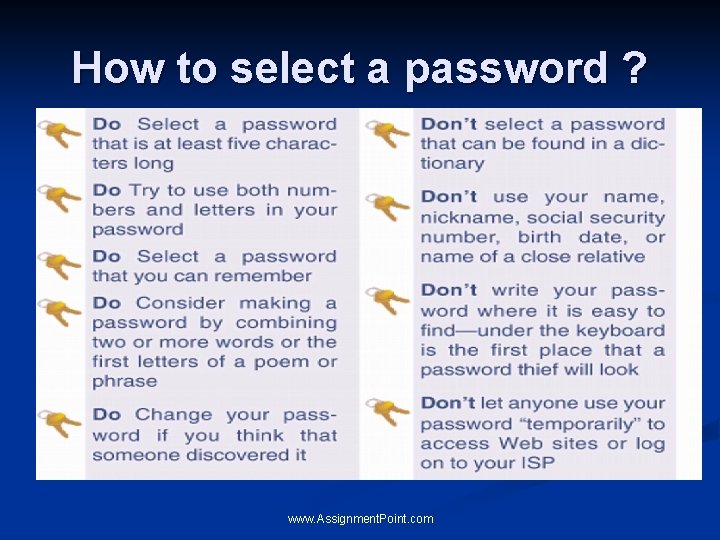 How to select a password ?

Do Select a password that is at least five characters long

Do Try to use both numbers and letters in your password

Do Select a password that you can remember

Do Consider making a password by combining two or more words or the first letters of a poem or phrase

Do Change your password if you think that someone discovered it

Don't select a password that can be found in a dictionary

Don't use your name, nickname, social security number, birth date, or name of a close relative

Don't write your password where it is easy to find—under the keyboard is the first place that a password thief will look

Don't let anyone use your password "temporarily" to access Web sites or log on to your ISP

www.AssignmentPoint.com